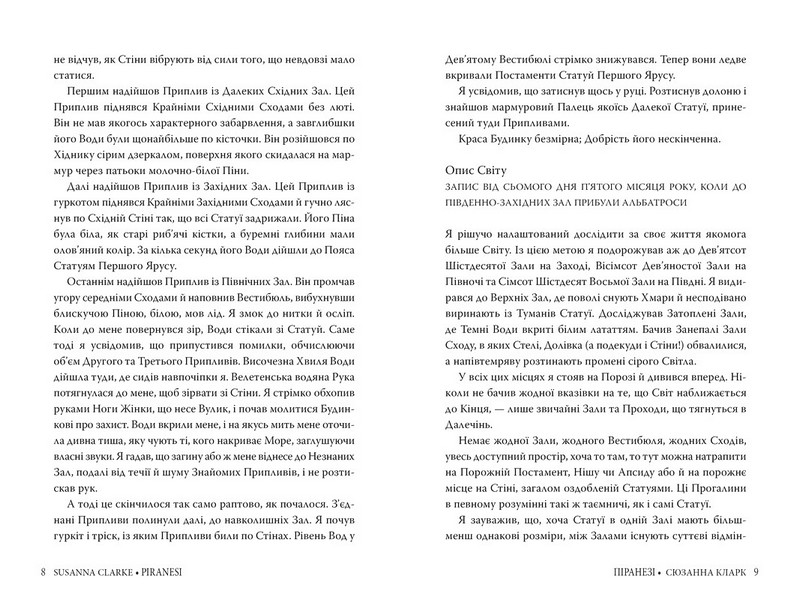 не відчув, як Стіни вібрують від сили того, що невдовзі мало статися.

Першим надійшов Приплив із Далеких Східних Зал. Цей Приплив піднявся Крайніми Східними Сходами без люті. Він не мав якогось характерного забарвлення, а завглибшки його Води були щонайбільше по кісточки. Він розійшовся по Хіднику сірим дзеркалом, поверхня якого скидалася на мармур через патьоки молочно-білої Піни.

Далі надійшов Приплив із Західних Зал. Цей Приплив із гуркотом піднявся Крайніми Західними Сходами й гучно ляснув по Східній Стіні так, що всі Статуї задрижали. Його Піна була біла, як старі риб'ячі кістки, а буремні глибини мали олов'яний колір. За кілька секунд його Води дійшли до Пояса Статуям Першого Ярусу.

Останнім надійшов Приплив із Північних Зал. Він промчав угору середніми Сходами й наповнив Вестибюль, вибухнувши блискучою Піною, білою, мов лід. Я змок до нитки й осліп. Коли до мене повернувся зір, Води стікали зі Статуй. Саме тоді я усвідомив, що припустився помилки, обчислюючи об'єм Другого та Третього Припливів. Височезна Хвиля Води дійшла туди, де сидів навпочіпки я. Велетенська водяна Рука потягнулася до мене, щоб зірвати зі Стіни. Я стрімко обхопив руками Ноги Жінки, що несе Вулик, і почав молитися Будинкові про захист. Води вкрили мене, і на якусь мить мене оточила дивна тиша, яку чують ті, кого накриває Море, заглушуючи власні звуки. Я гадав, що загину або ж мене віднесе до Незнаних Зал, подалі від течії й шуму Знайомих Припливів, і не розтискав рук.

А тоді це скінчилося так само раптово, як почалося. З'єднані Припливи полинули далі, до навколишніх Зал. Я почув гуркіт і тріск, із яким Припливи били по Стінах. Рівень Вод у

8 SUSANNA CLARKE • PIRANESI

Дев'ятому Вестибюлі стрімко знижувався. Тепер вони ледве вкривали Постаменти Статуй Першого Ярусу.

Я усвідомив, що затиснув щось у руці. Розтиснув долоню і знайшов мармуровий Палець якоїсь Далекої Статуї, принесений туди Припливами.

Краса Будинку безмірна; Добрість його нескінченна.

Опис Світу

ЗАПИС ВІД СЬОМОГО ДНЯ П'ЯТОГО МІСЯЦЯ РОКУ, КОЛИ ДО ПІВДЕННО-ЗАХІДНИХ ЗАЛ ПРИБУЛИ АЛЬБАТРОСИ

Я рішучо налаштований дослідити за своє життя якомога більше Світу. Із цією метою я подорожував аж до Дев'ятсот Шістдесятої Зали на Заході, Вісімсот Дев'яностої Зали на Півночі та Сімсот Шістдесят Восьмої Зали на Півдні. Я видирався до Верхніх Зал, де поволі снують Хмари й несподівано виринають із Туманів Статуї. Досліджував Затоплені Зали, де Темні Води вкриті білим лататтям. Бачив Занепалі Зали Сходу, в яких Стелі, Долівка (а подекуди і Стіни!) обвалилися, а напівтемряву розтинають промені сірого Світла.

У всіх цих місцях я стояв на Порозі й дивився вперед. Ніколи не бачив жодної вказівки на те, що Світ наближається до Кінця, — лише звичайні Зали та Проходи, що тягнуться в Далечінь.

Немає жодної Зали, жодного Вестибюля, жодних Сходів, увесь доступний простір, хоча то там, то тут можна натрапити на Порожній Постамент, Нішу чи Апсиду або й на порожнє місце на Стіні, загалом оздобленій Статуями. Ці Прогалини в певному розумінні такі ж таємничі, як і самі Статуї.

Я зауважив, що, хоча Статуї в одній Залі мають більш-менш однакові розміри, між Залами існують суттєві відмін-

ПІРАНЕЗІ • СЮЗАННА КЛАРК 9